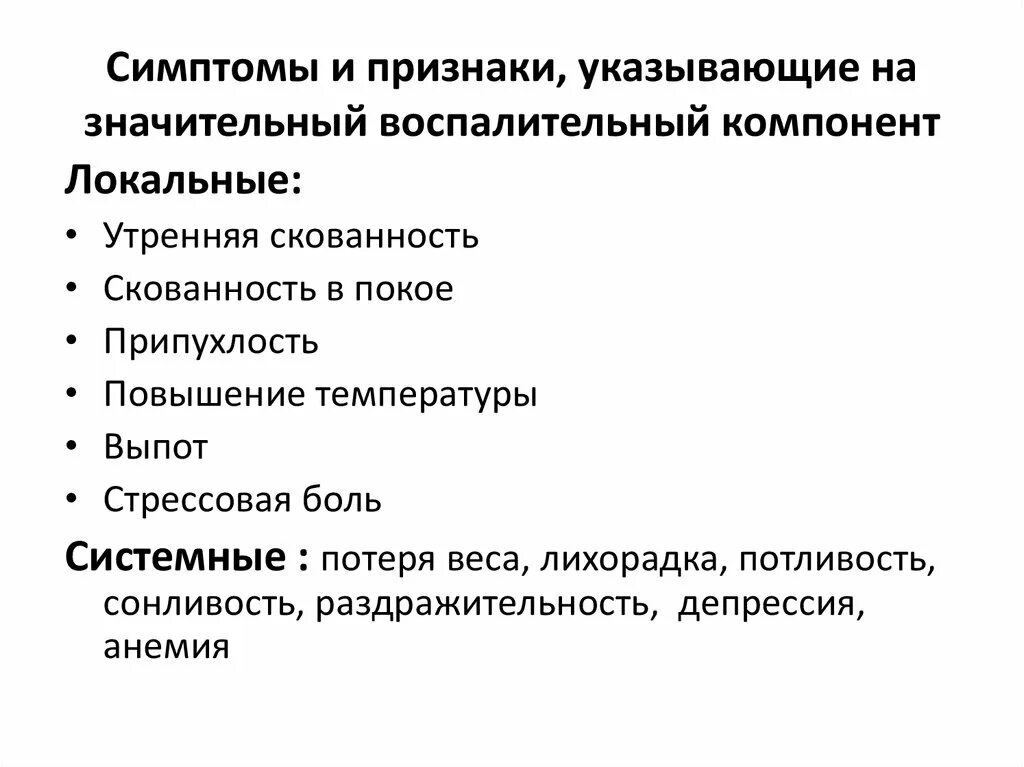 Симптомы и признаки, указывающие на значительный воспалительный компонент

Локальные:

• Утренняя скованность
• Скованность в покое
• Припухлость
• Повышение температуры
• Выпот
• Стрессовая боль

Системные : потеря веса, лихорадка, потливость, сонливость, раздражительность, депрессия, анемия